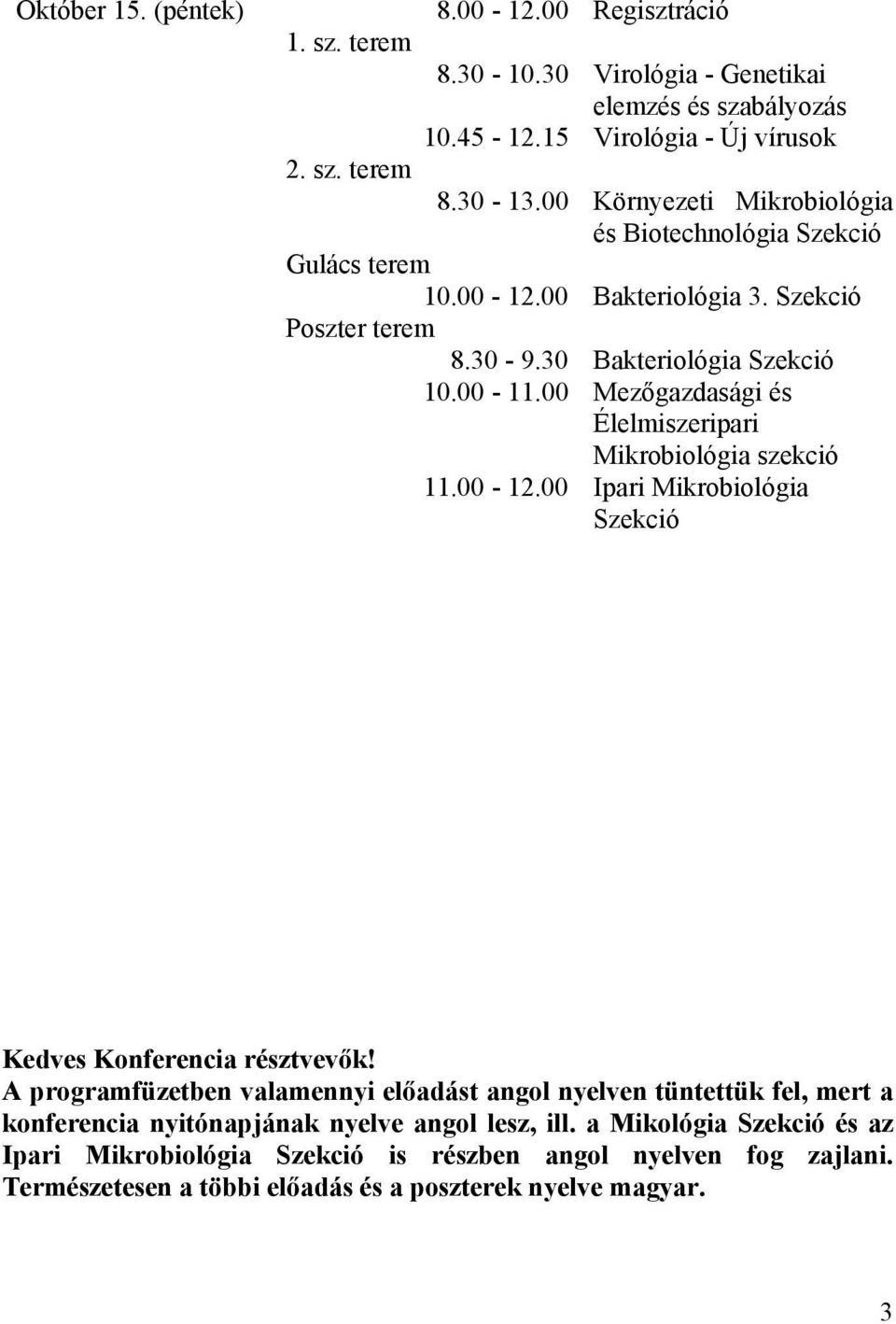 Október 15. (péntek) 8.00 - 12.00 Regisztráció
1. sz. terem
8.30 - 10.30 Virológia - Genetikai elemzés és szabályozás
10.45 - 12.15 Virológia - Új vírusok
2. sz. terem
8.30 - 13.00 Környezeti Mikrobiológia és Biotechnológia Szekció
Gulács terem
10.00 - 12.00 Bakteriológia 3. Szekció
Poszter terem
8.30 - 9.30 Bakteriológia Szekció
10.00 - 11.00 Mezőgazdasági és Élelmiszeripari Mikrobiológia szekció
11.00 - 12.00 Ipari Mikrobiológia Szekció

Kedves Konferencia résztvevők!
A programfüzetben valamennyi előadást angol nyelven tüntettük fel, mert a konferencia nyitónapjának nyelve angol lesz, ill. a Mikológia Szekció és az Ipari Mikrobiológia Szekció is részben angol nyelven fog zajlani. Természetesen a többi előadás és a poszterek nyelve magyar.

3